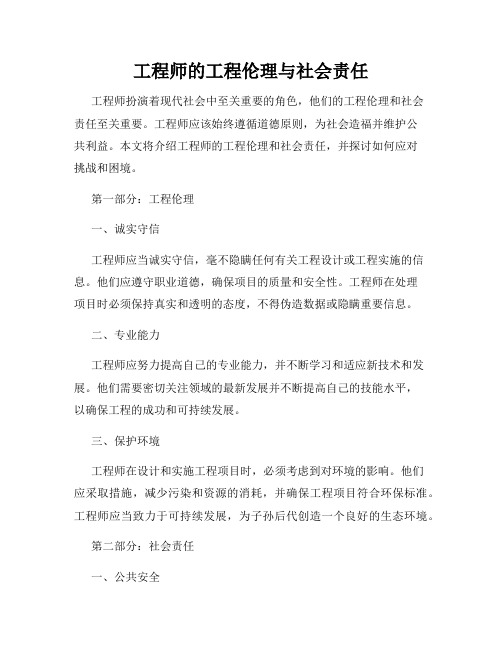 工程师的工程伦理与社会责任

工程师扮演着现代社会中至关重要的角色，他们的工程伦理和社会责任至关重要。工程师应该始终遵循道德原则，为社会造福并维护公共利益。本文将介绍工程师的工程伦理和社会责任，并探讨如何应对挑战和困境。

第一部分：工程伦理

一、诚实守信

工程师应当诚实守信，毫不隐瞒任何有关工程设计或工程实施的信息。他们应遵守职业道德，确保项目的质量和安全性。工程师在处理项目时必须保持真实和透明的态度，不得伪造数据或隐瞒重要信息。

二、专业能力

工程师应努力提高自己的专业能力，并不断学习和适应新技术和发展。他们需要密切关注领域的最新发展并不断提高自己的技能水平，以确保工程的成功和可持续发展。

三、保护环境

工程师在设计和实施工程项目时，必须考虑到对环境的影响。他们应采取措施，减少污染和资源的消耗，并确保工程项目符合环保标准。工程师应当致力于可持续发展，为子孙后代创造一个良好的生态环境。

第二部分：社会责任

一、公共安全